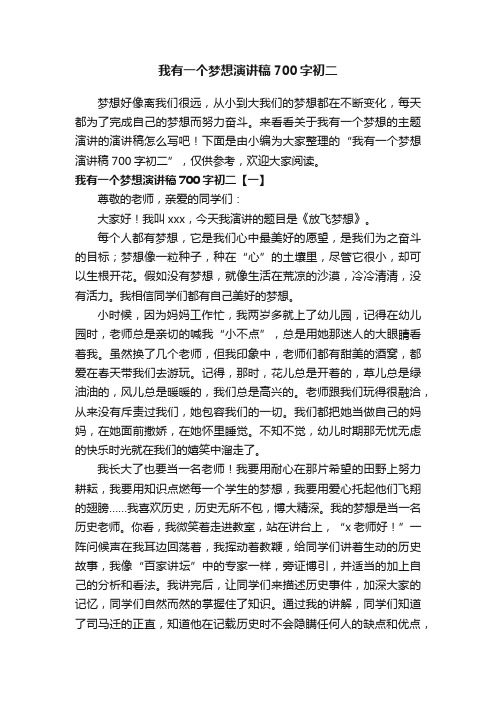 我有一个梦想演讲稿700字初二

梦想好像离我们很远，从小到大我们的梦想都在不断变化，每天都为了完成自己的梦想而努力奋斗。来看看关于我有一个梦想的主题演讲的演讲稿怎么写吧！下面是由小编为大家整理的“我有一个梦想演讲稿700字初二”，仅供参考，欢迎大家阅读。

我有一个梦想演讲稿700字初二【一】

尊敬的老师，亲爱的同学们：

大家好！我叫xxx，今天我演讲的题目是《放飞梦想》。

每个人都有梦想，它是我们心中最美好的愿望，是我们为之奋斗的目标；梦想像一粒种子，种在“心”的土壤里，尽管它很小，却可以生根开花。假如没有梦想，就像生活在荒凉的沙漠，冷冷清清，没有活力。我相信同学们都有自己美好的梦想。

小时候，因为妈妈工作忙，我两岁多就上了幼儿园，记得在幼儿园时，老师总是亲切的喊我“小不点”，总是用她那迷人的大眼睛看着我。虽然换了几个老师，但我印象中，老师们都有甜美的酒窝，都爱在春天带我们去游玩。记得，那时，花儿总是开着的，草儿总是绿油油的，风儿总是暖暖的，我们总是高兴的。老师跟我们玩得很融洽，从来没有斥责过我们，她包容我们的一切。我们都把她当做自己的妈妈，在她面前撒娇，在她怀里睡觉。不知不觉，幼儿时期那无忧无虑的快乐时光就在我们的嬉笑中溜走了。

我长大了也要当一名老师！我要用耐心在那片希望的田野上努力耕耘，我要用知识点燃每一个学生的梦想，我要用爱心托起他们飞翔的翅膀……我喜欢历史，历史无所不包，博大精深。我的梦想是当一名历史老师。你看，我微笑着走进教室，站在讲台上，“x老师好！”一阵问候声在我耳边回荡着，我挥动着教鞭，给同学们讲着生动的历史故事，我像“百家讲坛”中的专家一样，旁证博引，并适当的加上自己的分析和看法。我讲完后，让同学们来描述历史事件，加深大家的记忆，同学们自然而然的掌握住了知识。通过我的讲解，同学们知道了司马迁的正直，知道他在记载历史时不会隐瞒任何人的缺点和优点，